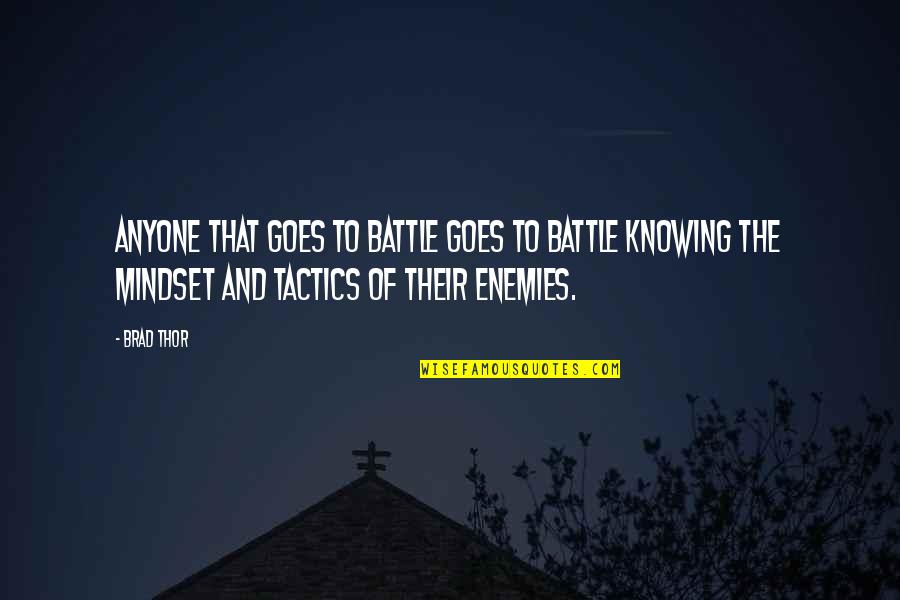 ANYONE THAT GOES TO BATTLE GOES TO BATTLE KNOWING THE MINDSET AND TACTICS OF THEIR ENEMIES.

- BRAD THOR

WISEFAMOUSQUOTES.COM